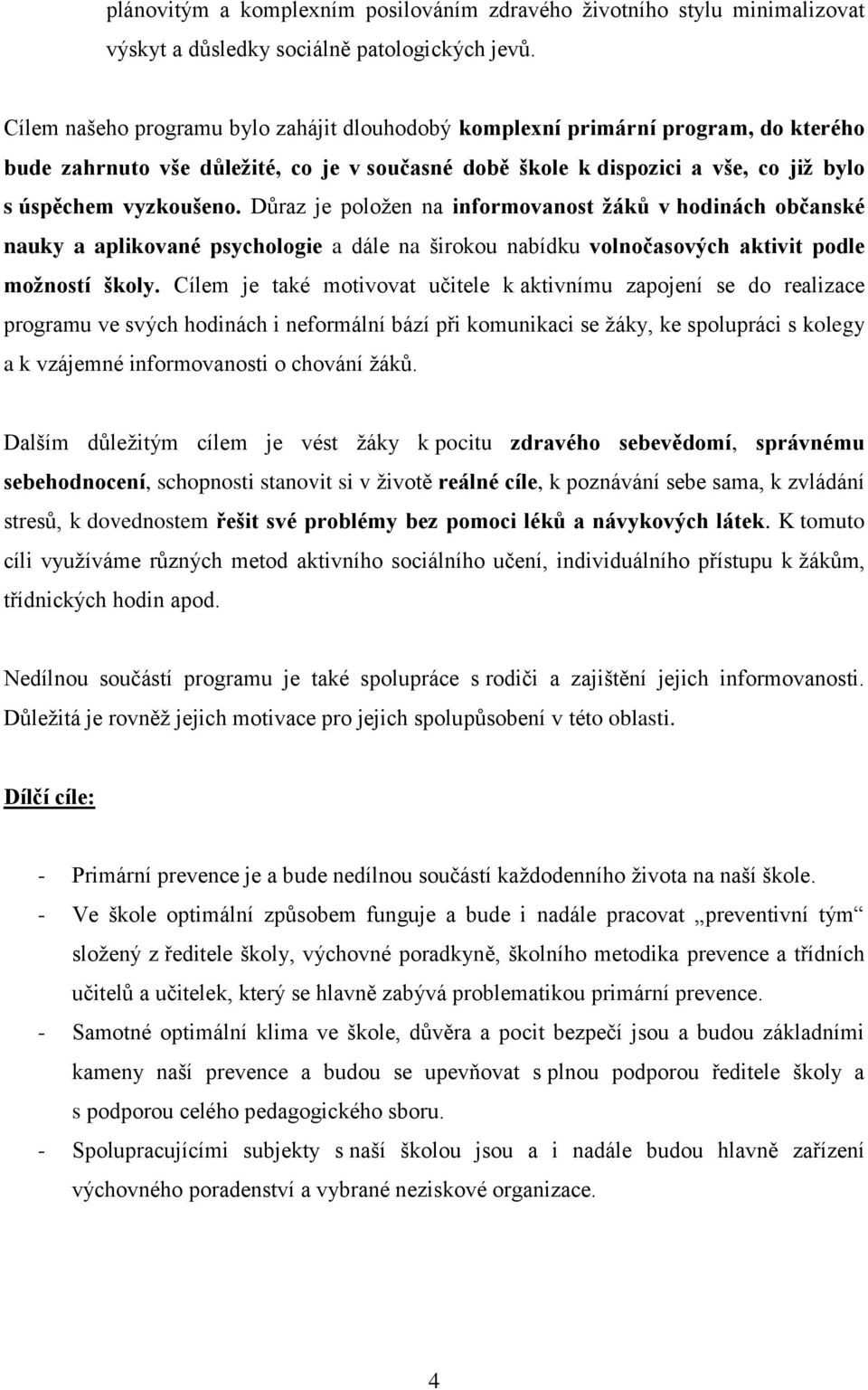 plánovitým a komplexním posilováním zdravého životního stylu minimalizovat výskyt a důsledky sociálně patologických jevů.

Cílem našeho programu bylo zahájit dlouhodobý komplexní primární program, do kterého bude zahrnuto vše důležité, co je v současné době škole k dispozici a vše, co již bylo s úspěchem vyzkoušeno. Důraz je položen na informovanost žáků v hodinách občanské nauky a aplikované psychologie a dále na širokou nabídku volnočasových aktivit podle možností školy. Cílem je také motivovat učitele k aktivnímu zapojení se do realizace programu ve svých hodinách i neformální bází při komunikaci se žáky, ke spolupráci s kolegy a k vzájemné informovanosti o chování žáků.

Dalším důležitým cílem je vést žáky k pocitu zdravého sebevědomí, správnému sebehodnocení, schopnosti stanovit si v životě reálné cíle, k poznávání sebe sama, k zvládání stresů, k dovednostem řešit své problémy bez pomoci léků a návykových látek. K tomuto cíli využíváme různých metod aktivního sociálního učení, individuálního přístupu k žákům, třídnických hodin apod.

Nedílnou součástí programu je také spolupráce s rodiči a zajištění jejich informovanosti. Důležitá je rovněž jejich motivace pro jejich spolupůsobení v této oblasti.

Dílčí cíle:

- Primární prevence je a bude nedílnou součástí každodenního života na naší škole.
- Ve škole optimální způsobem funguje a bude i nadále pracovat „preventivní tým“ složený z ředitele školy, výchovné poradkyně, školního metodika prevence a třídních učitelů a učitelek, který se hlavně zabývá problematikou primární prevence.
- Samotné optimální klima ve škole, důvěra a pocit bezpečí jsou a budou základními kameny naší prevence a budou se upevňovat s plnou podporou ředitele školy a s podporou celého pedagogického sboru.
- Spolupracujícími subjekty s naší školou jsou a i nadále budou hlavně zařízení výchovného poradenství a vybrané neziskové organizace.

4